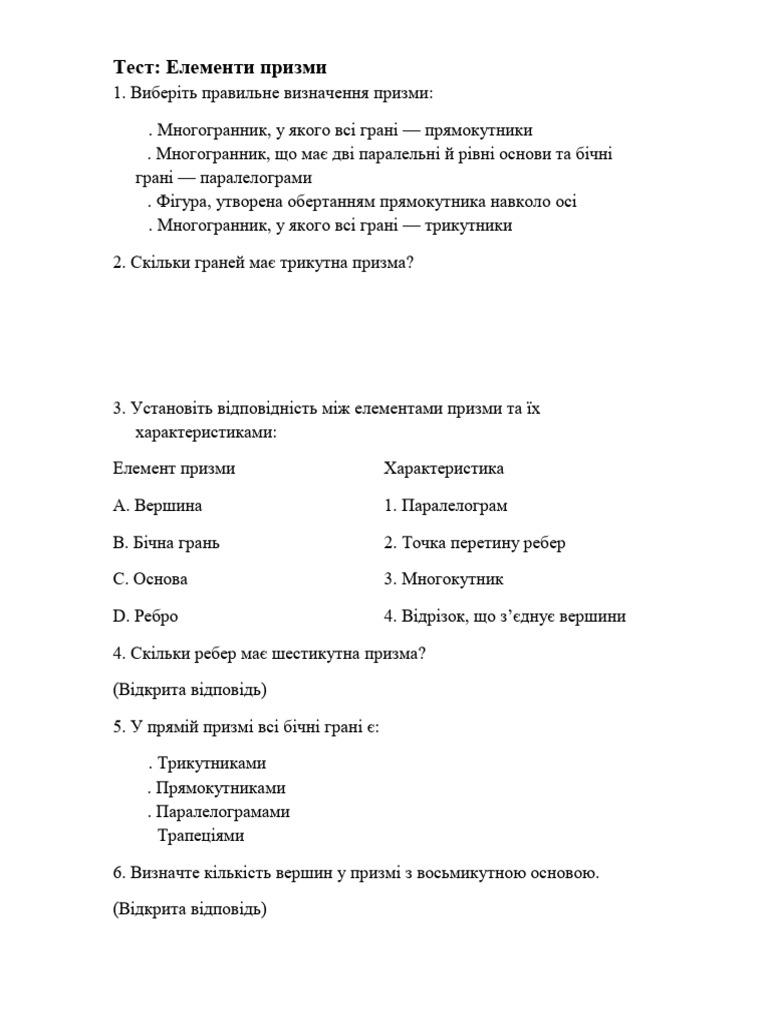 Тест: Елементи призми

1. Виберіть правильне визначення призми:

. Многогранник, у якого всі грані — прямокутники
. Многогранник, що має дві паралельні й рівні основи та бічні грані — паралелограми
. Фігура, утворена обертанням прямокутника навколо осі
. Многогранник, у якого всі грані — трикутники

2. Скільки граней має трикутна призма?

3. Установіть відповідність між елементами призми та їх характеристиками:

| Елемент призми | Характеристика |
|---|---|
| A. Вершина | 1. Паралелограм |
| B. Бічна грань | 2. Точка перетину ребер |
| C. Основа | 3. Многокутник |
| D. Ребро | 4. Відрізок, що з'єднує вершини |

4. Скільки ребер має шестикутна призма?

(Відкрита відповідь)

5. У прямій призмі всі бічні грані є:

. Трикутниками
. Прямокутниками
. Паралелограмами
Трапеціями

6. Визначте кількість вершин у призмі з восьмикутною основою.

(Відкрита відповідь)